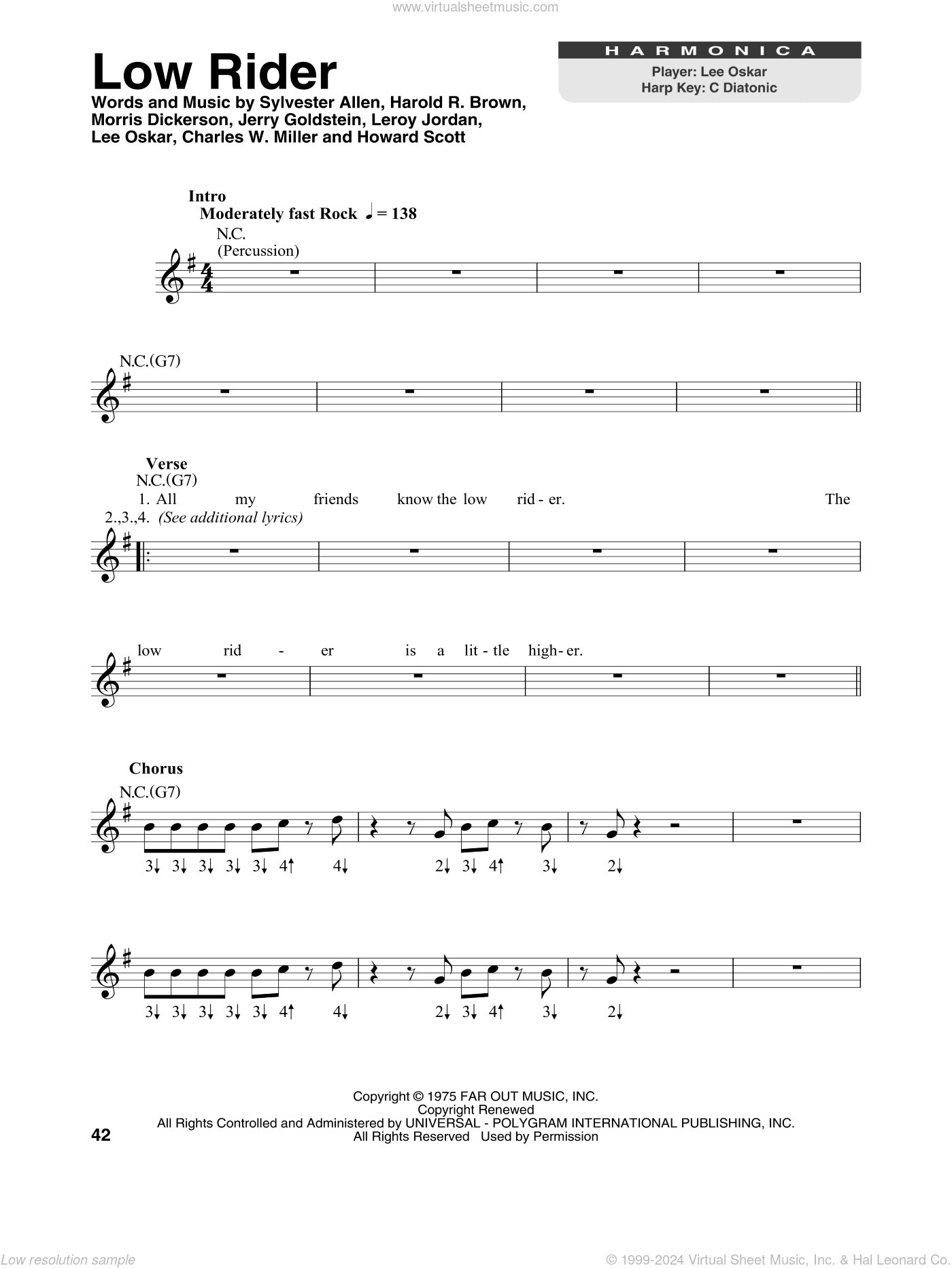 www.virtualsheetmusic.com

Low Rider

Words and Music by Sylvester Allen, Harold R. Brown, Morris Dickerson, Jerry Goldstein, Leroy Jordan, Lee Oskar, Charles W. Miller and Howard Scott

HARMONICA
Player: Lee Oskar
Harp Key: C Diatonic

Intro
Moderately fast Rock ♩ = 138
N.C.
(Percussion)

N.C.(G7)

Verse
N.C.(G7)
1. All my friends know the low rid - er. The
2.,3.,4. (See additional lyrics)

low rid - er is a lit - tle high - er.

Chorus
N.C.(G7)
3↓ 3↓ 3↓ 3↓ 3↓ 4↑ 4↓ 2↓ 3↓ 4↑ 3↓ 2↓

3↓ 3↓ 3↓ 3↓ 3↓ 4↑ 4↓ 2↓ 3↓ 4↑ 3↓ 2↓

Copyright © 1975 FAR OUT MUSIC, INC.
Copyright Renewed
All Rights Controlled and Administered by UNIVERSAL - POLYGRAM INTERNATIONAL PUBLISHING, INC.
All Rights Reserved Used by Permission

42

Low resolution sample
© 1999-2024 Virtual Sheet Music, Inc. & Hal Leonard Co.